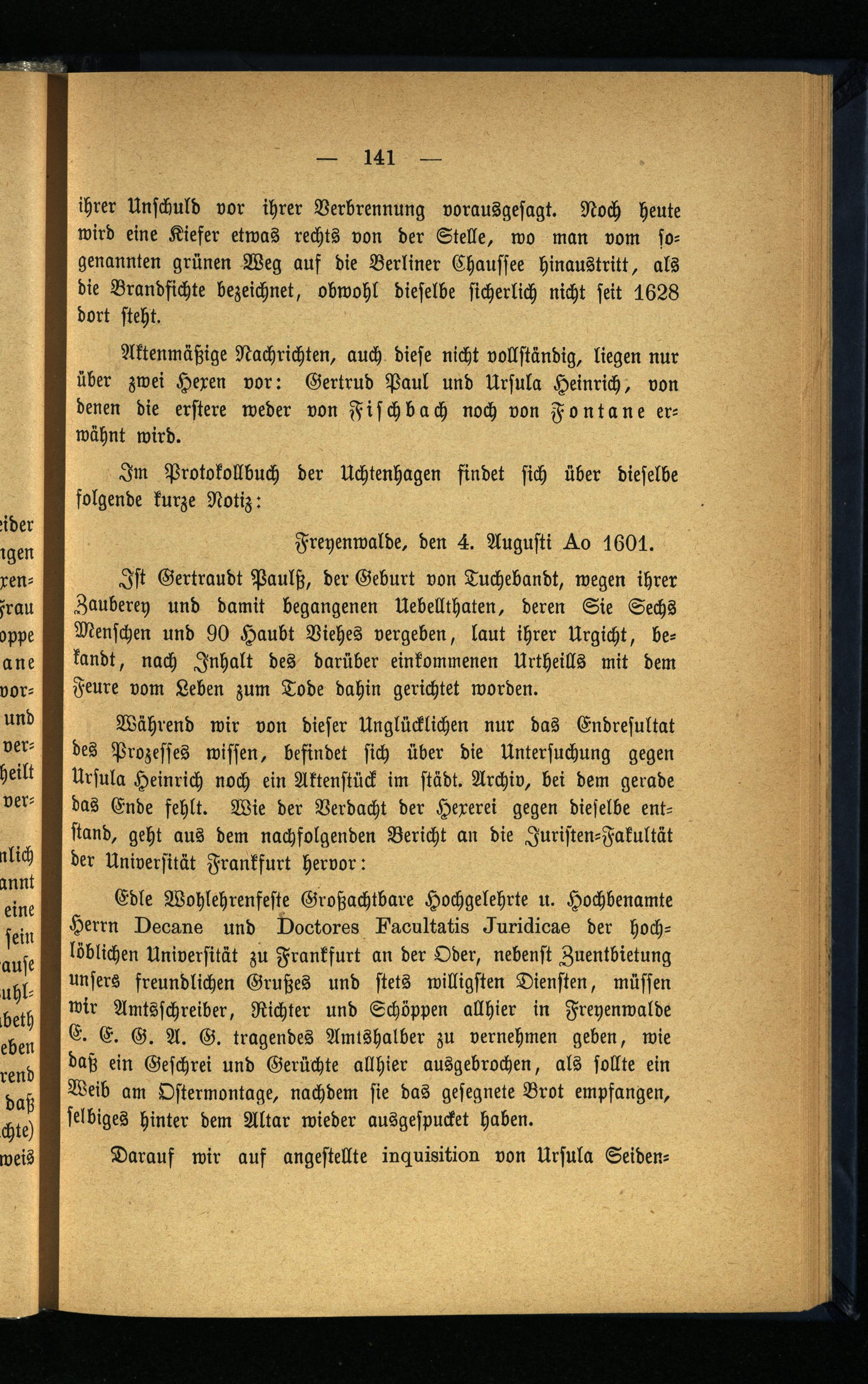 — 141 —

ihrer Unschuld vor ihrer Verbrennung vorausgesagt. Noch heute wird eine Kiefer etwas rechts von der Stelle, wo man vom sogenannten grünen Weg auf die Berliner Chaussee hinaustritt, als die Brandfichte bezeichnet, obwohl dieselbe sicherlich nicht seit 1628 dort steht.

Aktenmäßige Nachrichten, auch diese nicht vollständig, liegen nur über zwei Hexen vor: Gertrud Paul und Ursula Heinrich, von denen die erstere weder von Fischbach noch von Fontane erwähnt wird.

Im Protokollbuch der Uchtenhagen findet sich über dieselbe folgende kurze Notiz:

Freyenwalde, den 4. Augusti Ao 1601.

Ist Gertraudt Paulß, der Geburt von Tuchebandt, wegen ihrer Zauberey und damit begangenen Uebellthaten, deren Sie Sechs Menschen und 90 Haubt Viehes vergeben, laut ihrer Urgicht, bekandt, nach Inhalt des darüber einkommenen Urtheills mit dem Feure vom Leben zum Tode dahin gerichtet worden.

Während wir von dieser Unglücklichen nur das Endresultat des Prozesses wissen, befindet sich über die Untersuchung gegen Ursula Heinrich noch ein Aktenstück im städt. Archiv, bei dem gerade das Ende fehlt. Wie der Verdacht der Hexerei gegen dieselbe entstand, geht aus dem nachfolgenden Bericht an die Juristen-Fakultät der Universität Frankfurt hervor:

Edle Wohlehrenfeste Großachtbare Hochgelehrte u. Hochbenamte Herrn Decane und Doctores Facultatis Juridicae der hochlöblichen Universität zu Frankfurt an der Oder, nebenst Zuentbietung unsers freundlichen Grußes und stets willigsten Diensten, müssen wir Amtsschreiber, Richter und Schöppen allhier in Freyenwalde E. E. G. A. G. tragendes Amtshalber zu vernehmen geben, wie daß ein Geschrei und Gerüchte allhier ausgebrochen, als sollte ein Weib am Ostermontage, nachdem sie das gesegnete Brot empfangen, selbiges hinter dem Altar wieder ausgespucket haben.

Darauf wir auf angestellte inquisition von Ursula Seiden-